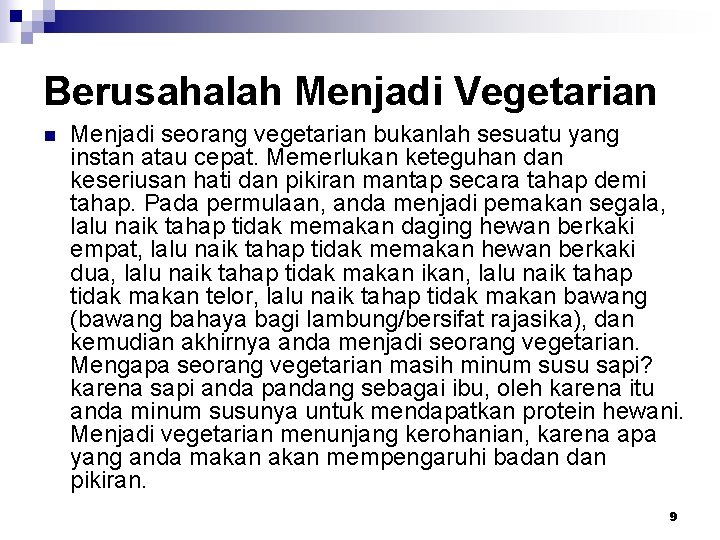 Berusahalah Menjadi Vegetarian

Menjadi seorang vegetarian bukanlah sesuatu yang instan atau cepat. Memerlukan keteguhan dan keseriusan hati dan pikiran mantap secara tahap demi tahap. Pada permulaan, anda menjadi pemakan segala, lalu naik tahap tidak memakan daging hewan berkaki empat, lalu naik tahap tidak memakan hewan berkaki dua, lalu naik tahap tidak makan ikan, lalu naik tahap tidak makan telor, lalu naik tahap tidak makan bawang (bawang bahaya bagi lambung/bersifat rajasika), dan kemudian akhirnya anda menjadi seorang vegetarian. Mengapa seorang vegetarian masih minum susu sapi? karena sapi anda pandang sebagai ibu, oleh karena itu anda minum susunya untuk mendapatkan protein hewani. Menjadi vegetarian menunjang kerohanian, karena apa yang anda makan akan mempengaruhi badan dan pikiran.

9